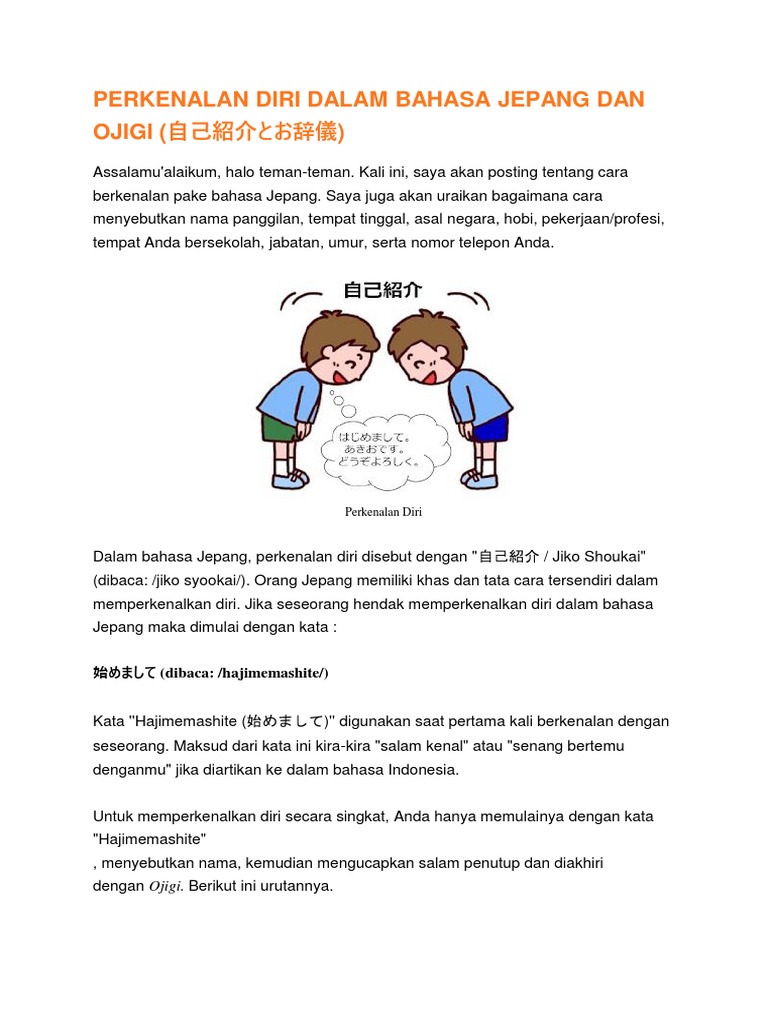 PERKENALAN DIRI DALAM BAHASA JEPANG DAN OJIGI (自己紹介とお辞儀)

Assalamu'alaikum, halo teman-teman. Kali ini, saya akan posting tentang cara berkenalan pake bahasa Jepang. Saya juga akan uraikan bagaimana cara menyebutkan nama panggilan, tempat tinggal, asal negara, hobi, pekerjaan/profesi, tempat Anda bersekolah, jabatan, umur, serta nomor telepon Anda.

自己紹介

はじめまして。
あきおです。
どうぞよろしく。

Perkenalan Diri

Dalam bahasa Jepang, perkenalan diri disebut dengan "自己紹介 / Jiko Shoukai" (dibaca: /jiko syookai/). Orang Jepang memiliki khas dan tata cara tersendiri dalam memperkenalkan diri. Jika seseorang hendak memperkenalkan diri dalam bahasa Jepang maka dimulai dengan kata :

始めまして (dibaca: /hajimemashite/)

Kata "Hajimemashite (始めまして)" digunakan saat pertama kali berkenalan dengan seseorang. Maksud dari kata ini kira-kira "salam kenal" atau "senang bertemu denganmu" jika diartikan ke dalam bahasa Indonesia.

Untuk memperkenalkan diri secara singkat, Anda hanya memulainya dengan kata "Hajimemashite"
, menyebutkan nama, kemudian mengucapkan salam penutup dan diakhiri dengan Ojigi. Berikut ini urutannya.